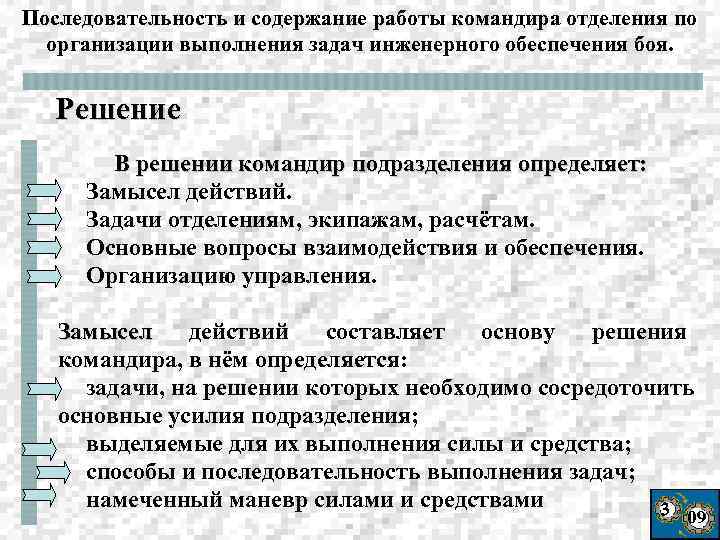 Последовательность и содержание работы командира отделения по организации выполнения задач инженерного обеспечения боя.

Решение

В решении командир подразделения определяет:
Замысел действий.
Задачи отделениям, экипажам, расчётам.
Основные вопросы взаимодействия и обеспечения.
Организацию управления.

Замысел действий составляет основу решения командира, в нём определяется:
задачи, на решении которых необходимо сосредоточить основные усилия подразделения;
выделяемые для их выполнения силы и средства;
способы и последовательность выполнения задач;
намеченный маневр силами и средствами

3
09